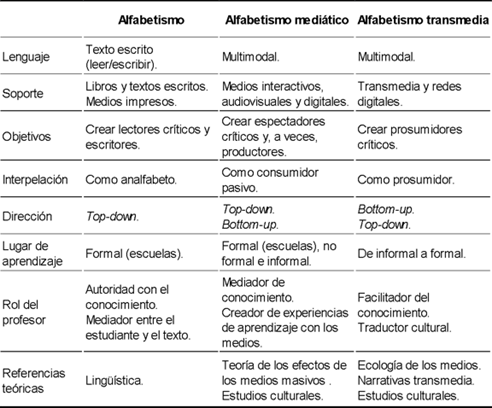 |  | Alfabetismo | Alfabetismo mediático | Alfabetismo transmedia |
|---|---|---|---|
| Lenguaje | Texto escrito (leer/escribir). | Multimodal. | Multimodal. |
| Soporte | Libros y textos escritos. Medios impresos. | Medios interactivos, audiovisuales y digitales. | Transmedia y redes digitales. |
| Objetivos | Crear lectores críticos y escritores. | Crear espectadores críticos y, a veces, productores. | Crear prosumidores críticos. |
| Interpelación | Como analfabeto. | Como consumidor pasivo. | Como prosumidor. |
| Dirección | Top-down. | Top-down. Bottom-up. | Bottom-up. Top-down. |
| Lugar de aprendizaje | Formal (escuelas). | Formal (escuelas), no formal e informal. | De informal a formal. |
| Rol del profesor | Autoridad con el conocimiento. Mediador entre el estudiante y el texto. | Mediador de conocimiento. Creador de experiencias de aprendizaje con los medios. | Facilitador del conocimiento. Traductor cultural. |
| Referencias teóricas | Lingüística. | Teoría de los efectos de los medios masivos . Estudios culturales. | Ecología de los medios. Narrativas transmedia. Estudios culturales. |